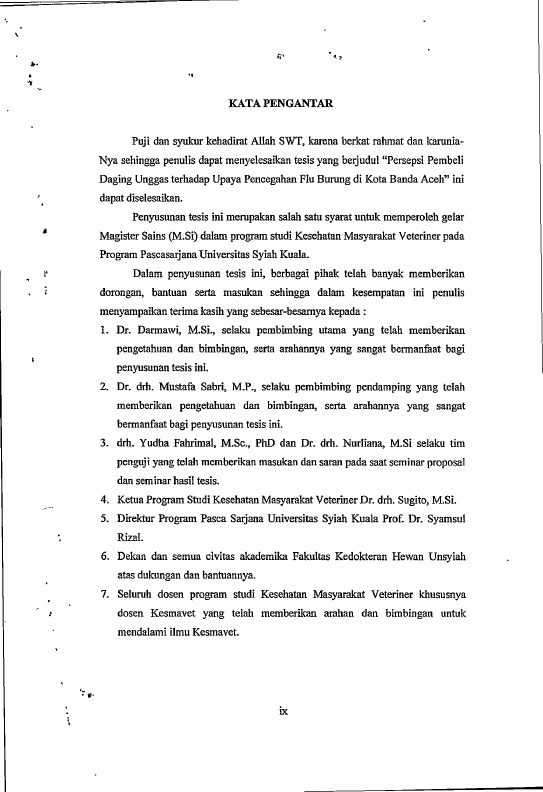 KATA PENGANTAR

Puji dan syukur kehadirat Allah SWT, karena berkat rahmat dan karunia-Nya sehingga penulis dapat menyelesaikan tesis yang berjudul "Persepsi Pembeli Daging Unggas terhadap Upaya Pencegahan Flu Burung di Kota Banda Aceh" ini dapat diselesaikan.

Penyusunan tesis ini merupakan salah satu syarat untuk memperoleh gelar Magister Sains (M.Si) dalam program studi Kesehatan Masyarakat Veteriner pada Program Pascasarjana Universitas Syiah Kuala.

Dalam penyusunan tesis ini, berbagai pihak telah banyak memberikan dorongan, bantuan serta masukan sehingga dalam kesempatan ini penulis menyampaikan terima kasih yang sebesar-besarnya kepada :

1. Dr. Darmawi, M.Si., selaku pembimbing utama yang telah memberikan pengetahuan dan bimbingan, serta arahannya yang sangat bermanfaat bagi penyusunan tesis ini.
2. Dr. drh. Mustafa Sabri, M.P., selaku pembimbing pendamping yang telah memberikan pengetahuan dan bimbingan, serta arahannya yang sangat bermanfaat bagi penyusunan tesis ini.
3. drh. Yudha Fahrimal, M.Sc., PhD dan Dr. drh. Nurliana, M.Si selaku tim penguji yang telah memberikan masukan dan saran pada saat seminar proposal dan seminar hasil tesis.
4. Ketua Program Studi Kesehatan Masyarakat Veteriner Dr. drh. Sugito, M.Si.
5. Direktur Program Pasca Sarjana Universitas Syiah Kuala Prof. Dr. Syamsul Rizal.
6. Dekan dan semua civitas akademika Fakultas Kedokteran Hewan Unsyiah atas dukungan dan bantuannya.
7. Seluruh dosen program studi Kesehatan Masyarakat Veteriner khususnya dosen Kesmavet yang telah memberikan arahan dan bimbingan untuk mendalami ilmu Kesmavet.

ix